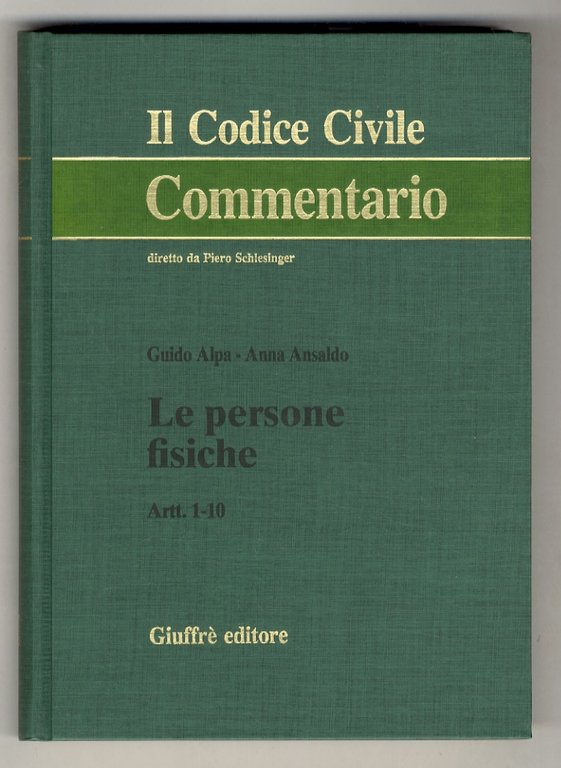 Il Codice Civile

Commentario

diretto da Piero Schlesinger

Guido Alpa - Anna Ansaldo

Le persone fisiche

Artt. 1-10

Giuffrè editore